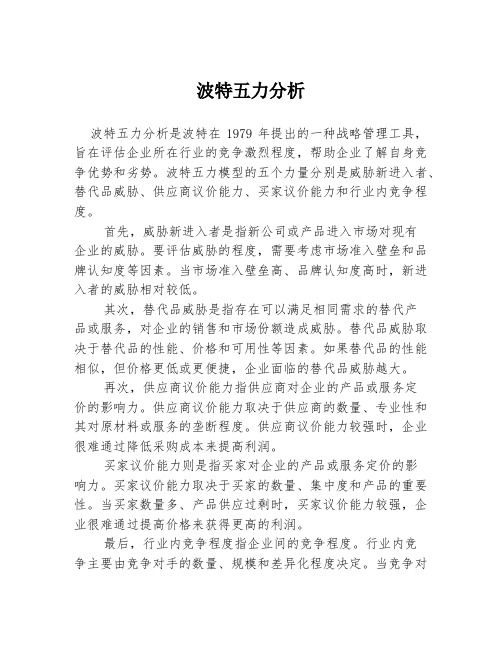 波特五力分析

波特五力分析是波特在 1979 年提出的一种战略管理工具，旨在评估企业所在行业的竞争激烈程度，帮助企业了解自身竞争优势和劣势。波特五力模型的五个力量分别是威胁新进入者、替代品威胁、供应商议价能力、买家议价能力和行业内竞争程度。

首先，威胁新进入者是指新公司或产品进入市场对现有企业的威胁。要评估威胁的程度，需要考虑市场准入壁垒和品牌认知度等因素。当市场准入壁垒高、品牌认知度高时，新进入者的威胁相对较低。

其次，替代品威胁是指存在可以满足相同需求的替代产品或服务，对企业的销售和市场份额造成威胁。替代品威胁取决于替代品的性能、价格和可用性等因素。如果替代品的性能相似，但价格更低或更便捷，企业面临的替代品威胁越大。

再次，供应商议价能力指供应商对企业的产品或服务定价的影响力。供应商议价能力取决于供应商的数量、专业性和其对原材料或服务的垄断程度。供应商议价能力较强时，企业很难通过降低采购成本来提高利润。

买家议价能力则是指买家对企业的产品或服务定价的影响力。买家议价能力取决于买家的数量、集中度和产品的重要性。当买家数量多、产品供应过剩时，买家议价能力较强，企业很难通过提高价格来获得更高的利润。

最后，行业内竞争程度指企业间的竞争程度。行业内竞争主要由竞争对手的数量、规模和差异化程度决定。当竞争对